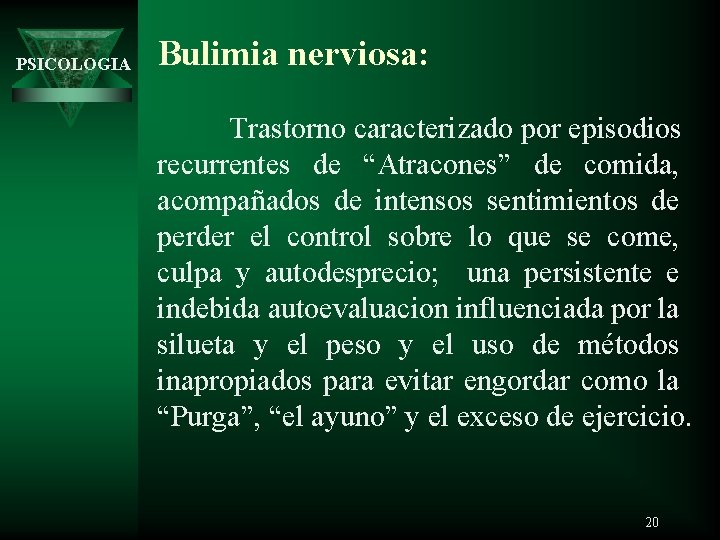 PSICOLOGIA

Bulimia nerviosa:

Trastorno caracterizado por episodios recurrentes de “Atracones” de comida, acompañados de intensos sentimientos de perder el control sobre lo que se come, culpa y autodesprecio; una persistente e indebida autoevaluacion influenciada por la silueta y el peso y el uso de métodos inapropiados para evitar engordar como la “Purga”, “el ayuno” y el exceso de ejercicio.

20